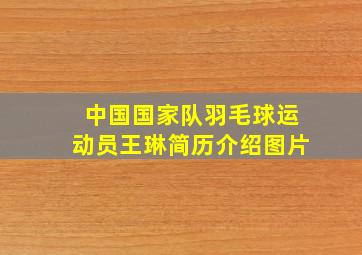 中国国家队羽毛球运动员王琳简历介绍图片